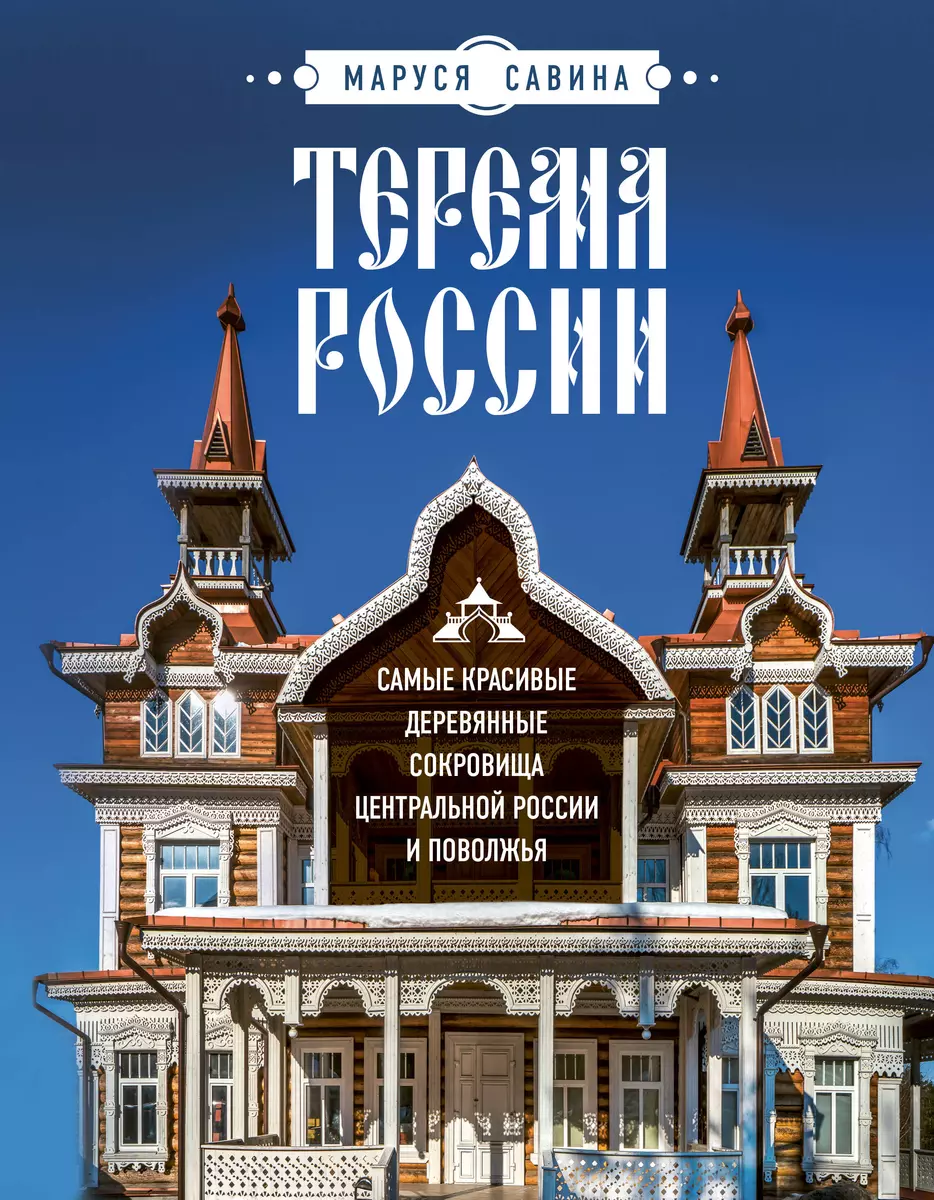 МАРУСЯ САВИНА

ТЕРЕМА РОССИИ

САМЫЕ КРАСИВЫЕ ДЕРЕВЯННЫЕ СОКРОВИЩА ЦЕНТРАЛЬНОЙ РОССИИ И ПОВОЛЖЬЯ